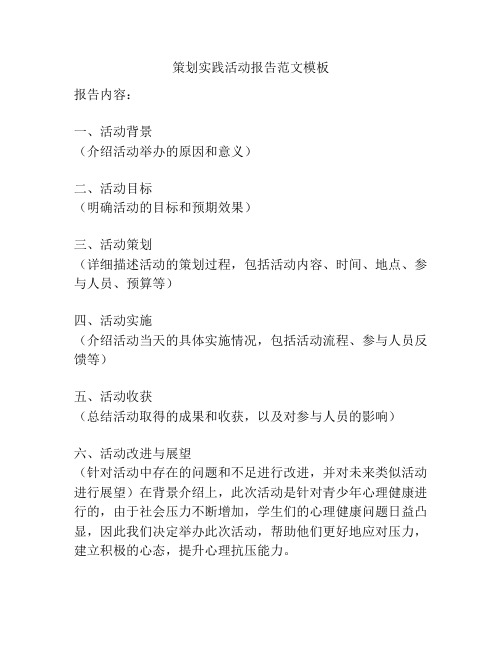 策划实践活动报告范文模板

报告内容：

一、活动背景
（介绍活动举办的原因和意义）

二、活动目标
（明确活动的目标和预期效果）

三、活动策划
（详细描述活动的策划过程，包括活动内容、时间、地点、参与人员、预算等）

四、活动实施
（介绍活动当天的具体实施情况，包括活动流程、参与人员反馈等）

五、活动收获
（总结活动取得的成果和收获，以及对参与人员的影响）

六、活动改进与展望
（针对活动中存在的问题和不足进行改进，并对未来类似活动进行展望）在背景介绍上，此次活动是针对青少年心理健康进行的，由于社会压力不断增加，学生们的心理健康问题日益凸显，因此我们决定举办此次活动，帮助他们更好地应对压力，建立积极的心态，提升心理抗压能力。